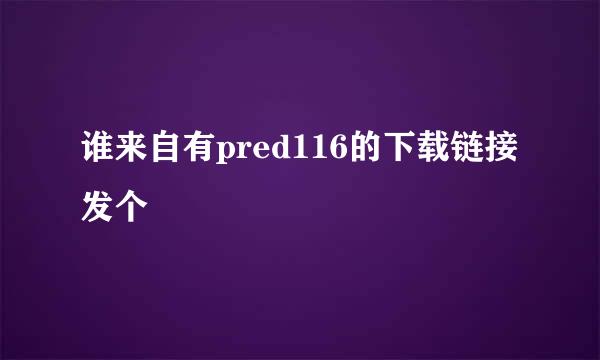 谁来自有pred116的下载链接发个